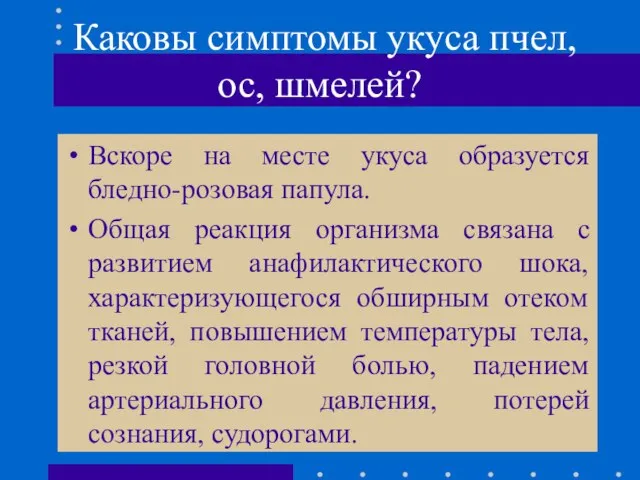 Каковы симптомы укуса пчел, ос, шмелей?

• Вскоре на месте укуса образуется бледно-розовая папула.

• Общая реакция организма связана с развитием анафилактического шока, характеризующегося обширным отеком тканей, повышением температуры тела, резкой головной болью, падением артериального давления, потерей сознания, судорогами.